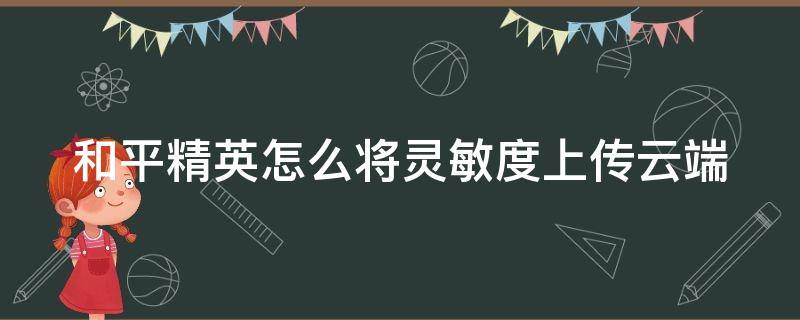 和平精英怎么将灵敏度上传云端